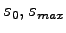 $s_0, s_{max}$